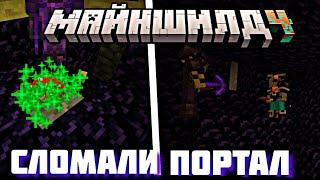 МАЙНШИЛД 4

СЛОМАЛИ ПОРТАЛ